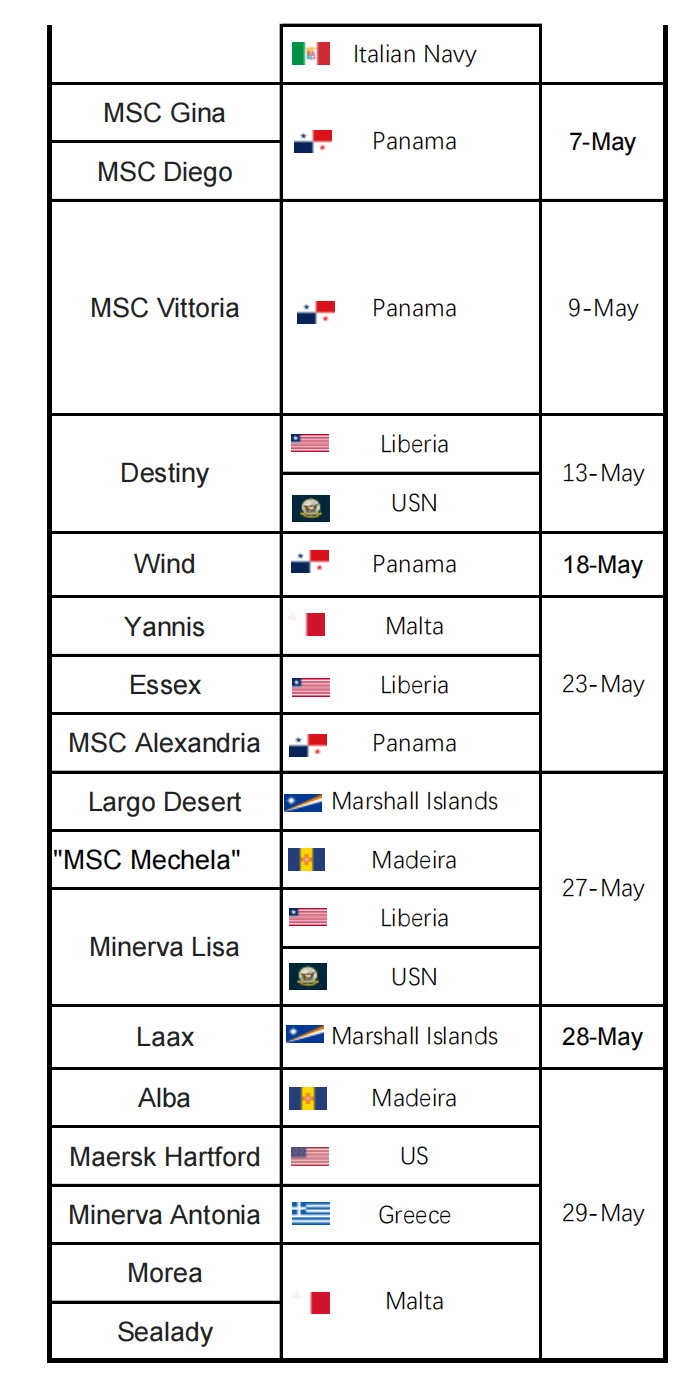 |  | Italian Navy |  |
|---|---|---|
| MSC Gina | Panama | 7-May |
| MSC Diego |  |  |
| MSC Vittoria | Panama | 9-May |
| Destiny | Liberia | 13-May |
|  | USN |  |
| Wind | Panama | 18-May |
| Yannis | Malta | 23-May |
| Essex | Liberia |  |
| MSC Alexandria | Panama |  |
| Largo Desert | Marshall Islands | 27-May |
| "MSC Mechela" | Madeira |  |
| Minerva Lisa | Liberia |  |
|  | USN |  |
| Laax | Marshall Islands | 28-May |
| Alba | Madeira | 29-May |
| Maersk Hartford | US |  |
| Minerva Antonia | Greece |  |
| Morea | Malta |  |
| Sealady |  |  |